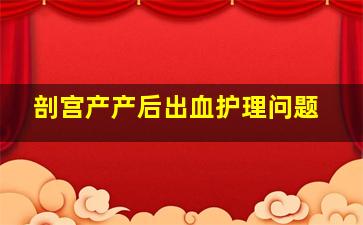 剖宫产产后出血护理问题